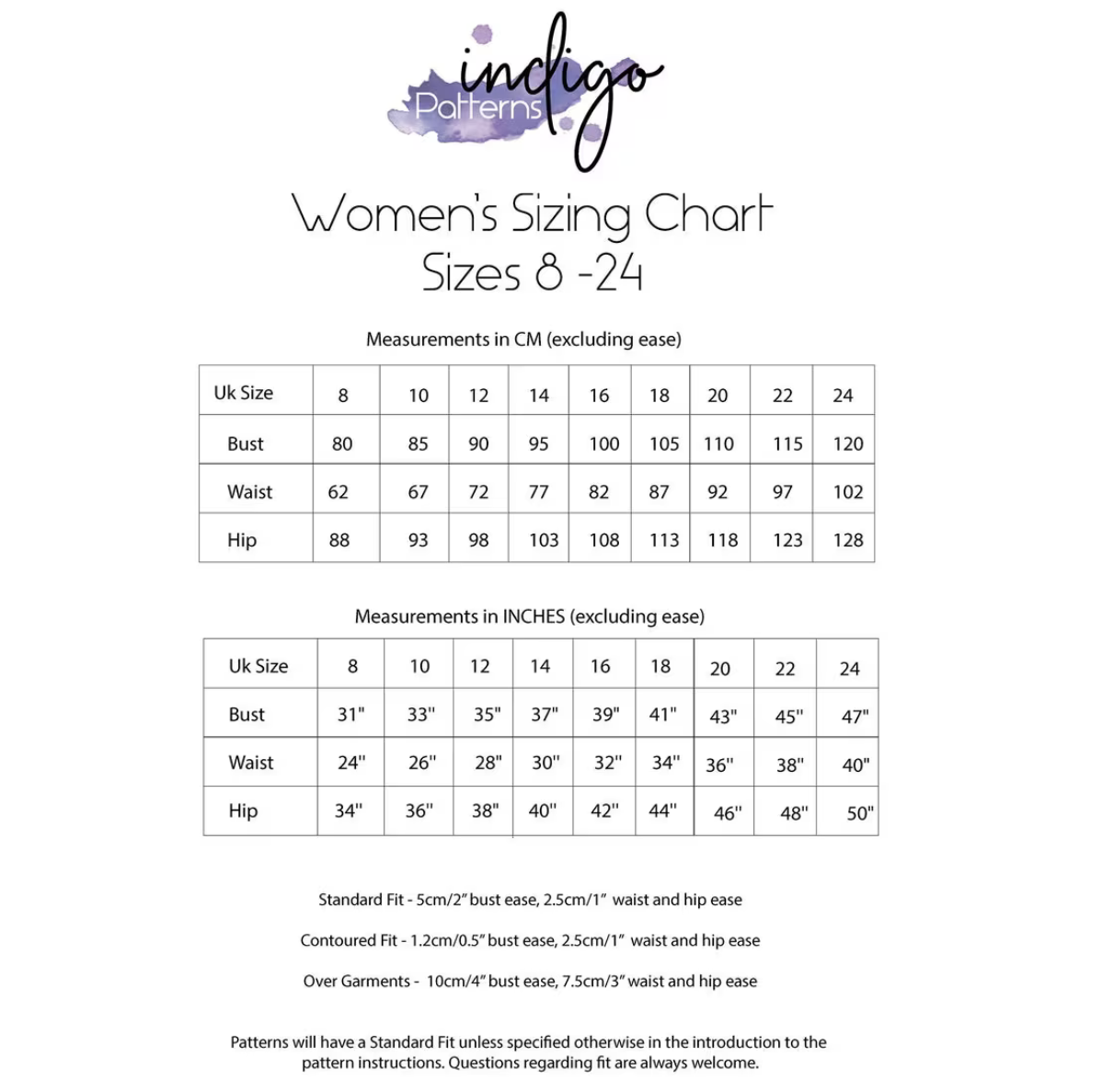 indigo Patterns

Women's Sizing Chart
Sizes 8 -24

Measurements in CM (excluding ease)

| Uk Size | 8 | 10 | 12 | 14 | 16 | 18 | 20 | 22 | 24 |
|---|---|---|---|---|---|---|---|---|---|
| Bust | 80 | 85 | 90 | 95 | 100 | 105 | 110 | 115 | 120 |
| Waist | 62 | 67 | 72 | 77 | 82 | 87 | 92 | 97 | 102 |
| Hip | 88 | 93 | 98 | 103 | 108 | 113 | 118 | 123 | 128 |

Measurements in INCHES (excluding ease)

| Uk Size | 8 | 10 | 12 | 14 | 16 | 18 | 20 | 22 | 24 |
|---|---|---|---|---|---|---|---|---|---|
| Bust | 31" | 33" | 35" | 37" | 39" | 41" | 43" | 45" | 47" |
| Waist | 24" | 26" | 28" | 30" | 32" | 34" | 36" | 38" | 40" |
| Hip | 34" | 36" | 38" | 40" | 42" | 44" | 46" | 48" | 50" |

Standard Fit - 5cm/2" bust ease, 2.5cm/1" waist and hip ease

Contoured Fit - 1.2cm/0.5" bust ease, 2.5cm/1" waist and hip ease

Over Garments - 10cm/4" bust ease, 7.5cm/3" waist and hip ease

Patterns will have a Standard Fit unless specified otherwise in the introduction to the pattern instructions. Questions regarding fit are always welcome.